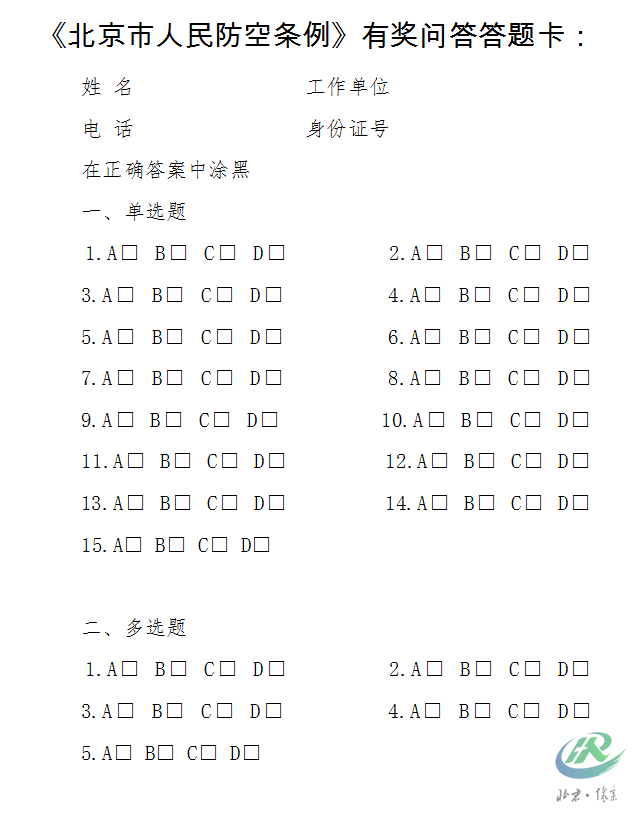 《北京市人民防空条例》有奖问答答题卡：

姓 名　　　　　　　　工作单位

电 话　　　　　　　　身份证号

在正确答案中涂黑

一、单选题

1.A□ B□ C□ D□　　　　2.A□ B□ C□ D□

3.A□ B□ C□ D□　　　　4.A□ B□ C□ D□

5.A□ B□ C□ D□　　　　6.A□ B□ C□ D□

7.A□ B□ C□ D□　　　　8.A□ B□ C□ D□

9.A□ B□ C□ D□　　　　10.A□ B□ C□ D□

11.A□ B□ C□ D□　　　　12.A□ B□ C□ D□

13.A□ B□ C□ D□　　　　14.A□ B□ C□ D□

15.A□ B□ C□ D□

二、多选题

1.A□ B□ C□ D□　　　　2.A□ B□ C□ D□

3.A□ B□ C□ D□　　　　4.A□ B□ C□ D□

5.A□ B□ C□ D□

北京·怀柔